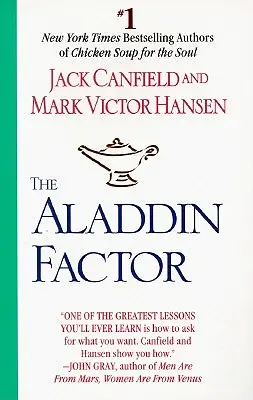 #1
New York Times Bestselling Authors of Chicken Soup for the Soul

JACK CANFIELD AND MARK VICTOR HANSEN

THE ALADDIN FACTOR

"ONE OF THE GREATEST LESSONS YOU'LL EVER LEARN is how to ask for what you want. Canfield and Hansen show you how."
—JOHN GRAY, author of Men Are From Mars, Women Are From Venus